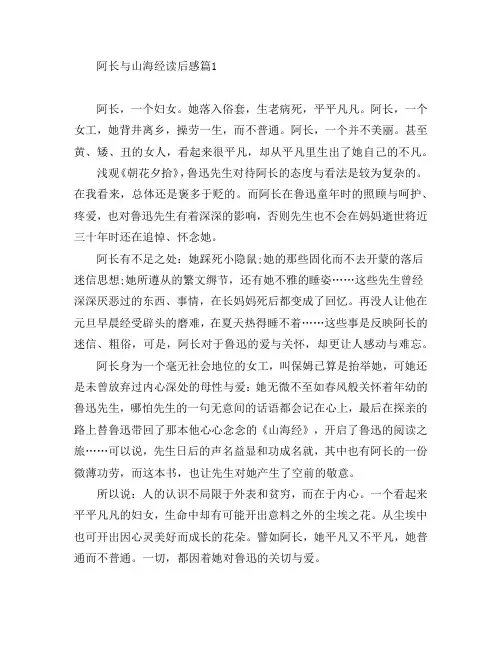 阿长与山海经读后感篇1

阿长，一个妇女。她落入俗套，生老病死，平平凡凡。阿长，一个女工，她背井离乡，操劳一生，而不普通。阿长，一个并不美丽。甚至黄、矮、丑的女人，看起来很平凡，却从平凡里生出了她自己的不凡。

浅观《朝花夕拾》，鲁迅先生对待阿长的态度与看法是较为复杂的。在我看来，总体还是褒多于贬的。而阿长在鲁迅童年时的照顾与呵护、疼爱，也对鲁迅先生有着深深的影响，否则先生也不会在妈妈逝世将近三十年时还在追悼、怀念她。

阿长有不足之处：她踩死小隐鼠;她的那些固化而不去开蒙的落后迷信思想;她所遵从的繁文缛节，还有她不雅的睡姿……这些先生曾经深深厌恶过的东西、事情，在长妈妈死后都变成了回忆。再没人让他在元旦早晨经受辟头的磨难，在夏天热得睡不着……这些事是反映阿长的迷信、粗俗，可是，阿长对于鲁迅的爱与关怀，却更让人感动与难忘。

阿长身为一个毫无社会地位的女工，叫保姆已算是抬举她，可她还是未曾放弃过内心深处的母性与爱：她无微不至如春风般关怀着年幼的鲁迅先生，哪怕先生的一句无意间的话语都会记在心上，最后在探亲的路上替鲁迅带回了那本他心心念念的《山海经》，开启了鲁迅的阅读之旅……可以说，先生日后的声名益显和功成名就，其中也有阿长的一份微薄功劳，而这本书，也让先生对她产生了空前的敬意。

所以说：人的认识不局限于外表和贫穷，而在于内心。一个看起来平平凡凡的妇女，生命中却有可能开出意料之外的尘埃之花。从尘埃中也可开出因心灵美好而成长的花朵。譬如阿长，她平凡又不平凡，她普通而不普通。一切，都因着她对鲁迅的关切与爱。